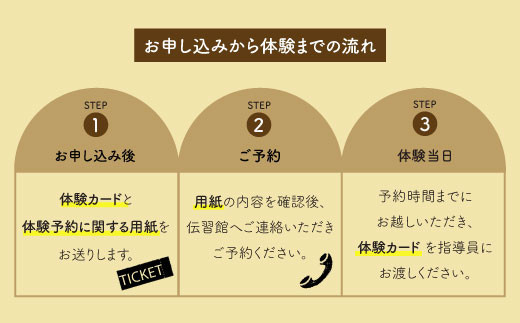 お申し込みから体験までの流れ

STEP
1
お申し込み後

体験カードと体験予約に関する用紙をお送りします。

TICKET

STEP
2
ご予約

用紙の内容を確認後、伝習館へご連絡いただきご予約ください。

STEP
3
体験当日

予約時間までにお越しいただき、体験カード を指導員にお渡しください。